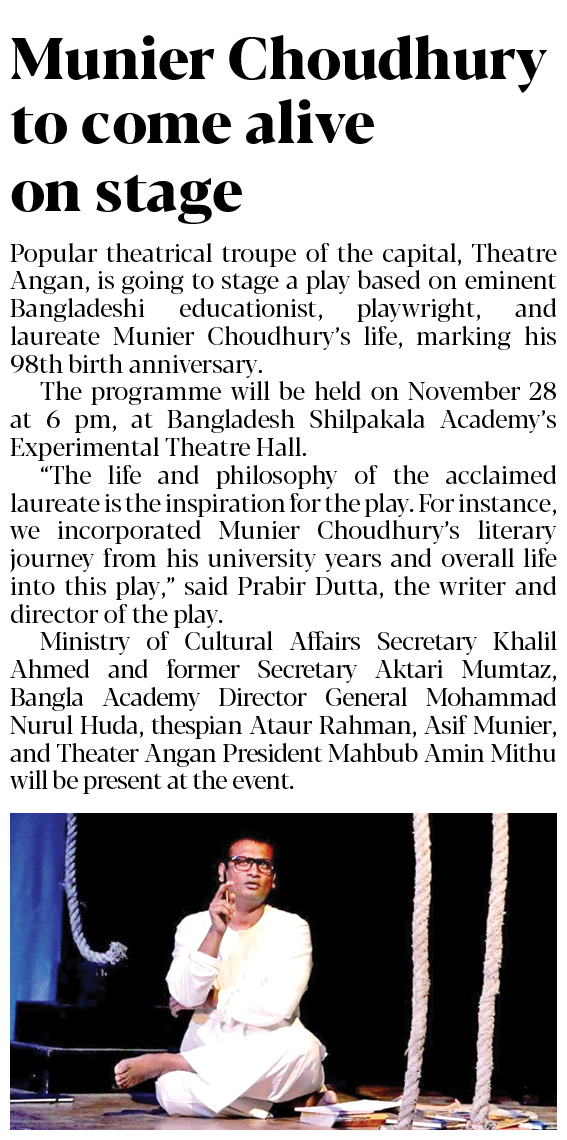 Munier Choudhury to come alive on stage

Popular theatrical troupe of the capital, Theatre Angan, is going to stage a play based on eminent Bangladeshi educationist, playwright, and laureate Munier Choudhury's life, marking his 98th birth anniversary.

The programme will be held on November 28 at 6 pm, at Bangladesh Shilpakala Academy's Experimental Theatre Hall.

"The life and philosophy of the acclaimed laureate is the inspiration for the play. For instance, we incorporated Munier Choudhury's literary journey from his university years and overall life into this play," said Prabir Dutta, the writer and director of the play.

Ministry of Cultural Affairs Secretary Khalil Ahmed and former Secretary Aktari Mumtaz, Bangla Academy Director General Mohammad Nurul Huda, thespian Ataur Rahman, Asif Munier, and Theater Angan President Mahbub Amin Mithu will be present at the event.